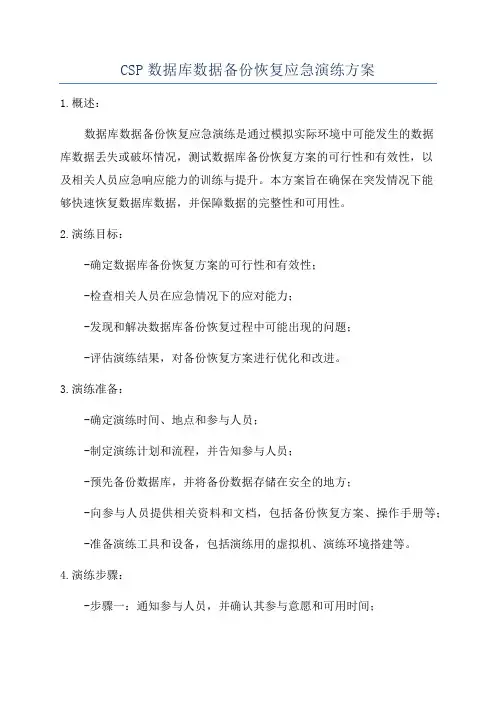 CSP 数据库数据备份恢复应急演练方案

1.概述：

数据库数据备份恢复应急演练是通过模拟实际环境中可能发生的数据库数据丢失或破坏情况，测试数据库备份恢复方案的可行性和有效性，以及相关人员应急响应能力的训练与提升。本方案旨在确保在突发情况下能够快速恢复数据库数据，并保障数据的完整性和可用性。

2.演练目标：

-确定数据库备份恢复方案的可行性和有效性；

-检查相关人员在应急情况下的应对能力；

-发现和解决数据库备份恢复过程中可能出现的问题；

-评估演练结果，对备份恢复方案进行优化和改进。

3.演练准备：

-确定演练时间、地点和参与人员；

-制定演练计划和流程，并告知参与人员；

-预先备份数据库，并将备份数据存储在安全的地方；

-向参与人员提供相关资料和文档，包括备份恢复方案、操作手册等；

-准备演练工具和设备，包括演练用的虚拟机、演练环境搭建等。

4.演练步骤：

-步骤一：通知参与人员，并确认其参与意愿和可用时间；